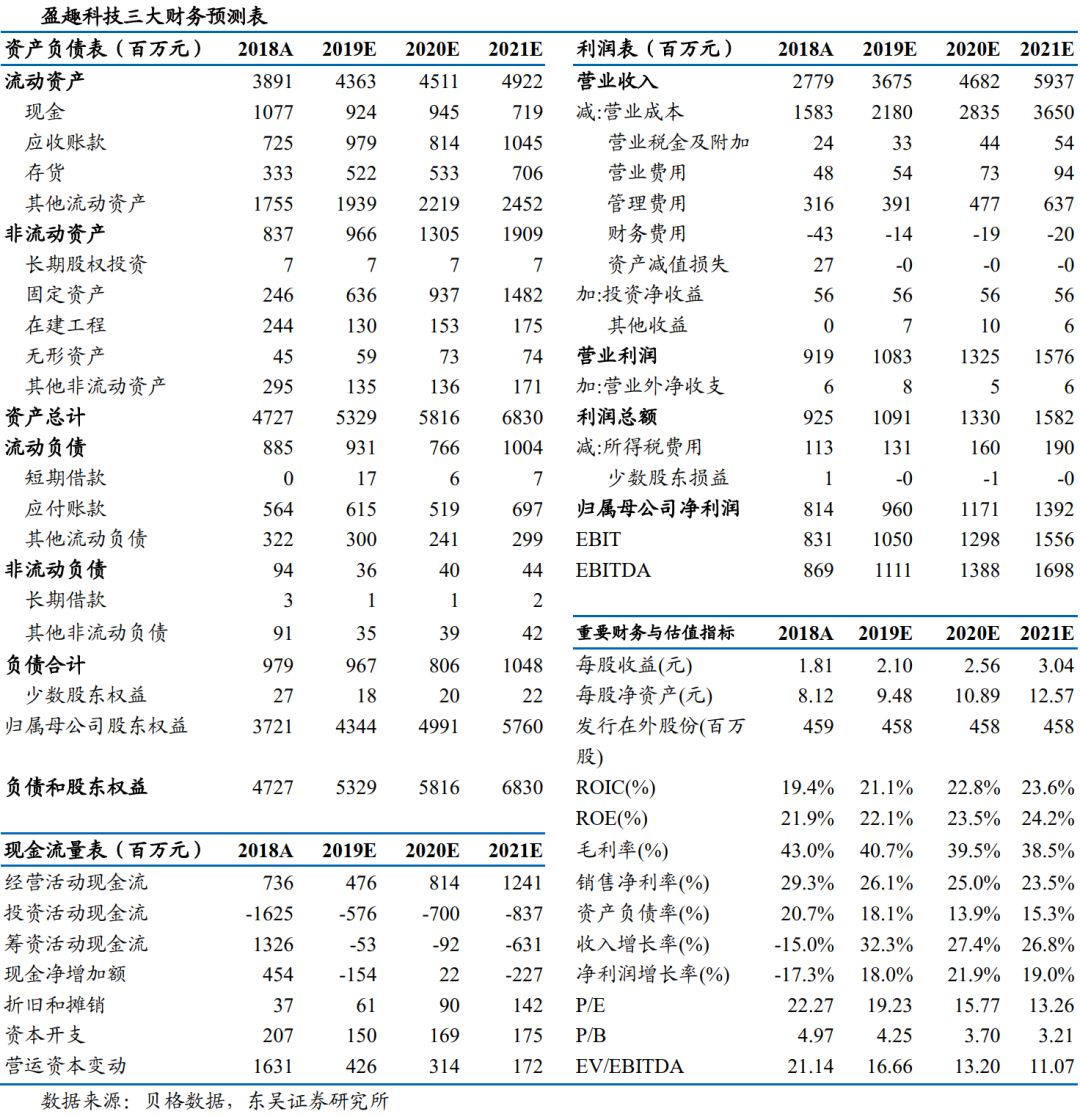 盈趣科技三大财务预测表

| 资产负债表（百万元） | 2018A | 2019E | 2020E | 2021E |
|---|---|---|---|---|
| 流动资产 | 3891 | 4363 | 4511 | 4922 |
| 现金 | 1077 | 924 | 945 | 719 |
| 应收账款 | 725 | 979 | 814 | 1045 |
| 存货 | 333 | 522 | 533 | 706 |
| 其他流动资产 | 1755 | 1939 | 2219 | 2452 |
| 非流动资产 | 837 | 966 | 1305 | 1909 |
| 长期股权投资 | 7 | 7 | 7 | 7 |
| 固定资产 | 246 | 636 | 937 | 1482 |
| 在建工程 | 244 | 130 | 153 | 175 |
| 无形资产 | 45 | 59 | 73 | 74 |
| 其他非流动资产 | 295 | 135 | 136 | 171 |
| 资产总计 | 4727 | 5329 | 5816 | 6830 |
| 流动负债 | 885 | 931 | 766 | 1004 |
| 短期借款 | 0 | 17 | 6 | 7 |
| 应付账款 | 564 | 615 | 519 | 697 |
| 其他流动负债 | 322 | 300 | 241 | 299 |
| 非流动负债 | 94 | 36 | 40 | 44 |
| 长期借款 | 3 | 1 | 1 | 2 |
| 其他非流动负债 | 91 | 35 | 39 | 42 |
| 负债合计 | 979 | 967 | 806 | 1048 |
| 少数股东权益 | 27 | 18 | 20 | 22 |
| 归属母公司股东权益 | 3721 | 4344 | 4991 | 5760 |
| 负债和股东权益 | 4727 | 5329 | 5816 | 6830 |

| 现金流量表（百万元） | 2018A | 2019E | 2020E | 2021E |
|---|---|---|---|---|
| 经营活动现金流 | 736 | 476 | 814 | 1241 |
| 投资活动现金流 | -1625 | -576 | -700 | -837 |
| 筹资活动现金流 | 1326 | -53 | -92 | -631 |
| 现金净增加额 | 454 | -154 | 22 | -227 |
| 折旧和摊销 | 37 | 61 | 90 | 142 |
| 资本开支 | 207 | 150 | 169 | 175 |
| 营运资本变动 | 1631 | 426 | 314 | 172 |

| 利润表（百万元） | 2018A | 2019E | 2020E | 2021E |
|---|---|---|---|---|
| 营业收入 | 2779 | 3675 | 4682 | 5937 |
| 减:营业成本 | 1583 | 2180 | 2835 | 3650 |
| 营业税金及附加 | 24 | 33 | 44 | 54 |
| 营业费用 | 48 | 54 | 73 | 94 |
| 管理费用 | 316 | 391 | 477 | 637 |
| 财务费用 | -43 | -14 | -19 | -20 |
| 资产减值损失 | 27 | -0 | -0 | -0 |
| 加:投资净收益 | 56 | 56 | 56 | 56 |
| 其他收益 | 0 | 7 | 10 | 6 |
| 营业利润 | 919 | 1083 | 1325 | 1576 |
| 加:营业外净收支 | 6 | 8 | 5 | 6 |
| 利润总额 | 925 | 1091 | 1330 | 1582 |
| 减:所得税费用 | 113 | 131 | 160 | 190 |
| 少数股东损益 | 1 | -0 | -1 | -0 |
| 归属母公司净利润 | 814 | 960 | 1171 | 1392 |
| EBIT | 831 | 1050 | 1298 | 1556 |
| EBITDA | 869 | 1111 | 1388 | 1698 |

| 重要财务与估值指标 | 2018A | 2019E | 2020E | 2021E |
|---|---|---|---|---|
| 每股收益(元) | 1.81 | 2.10 | 2.56 | 3.04 |
| 每股净资产(元) | 8.12 | 9.48 | 10.89 | 12.57 |
| 发行在外股份(百万股) | 459 | 458 | 458 | 458 |
| ROIC(%) | 19.4% | 21.1% | 22.8% | 23.6% |
| ROE(%) | 21.9% | 22.1% | 23.5% | 24.2% |
| 毛利率(%) | 43.0% | 40.7% | 39.5% | 38.5% |
| 销售净利率(%) | 29.3% | 26.1% | 25.0% | 23.5% |
| 资产负债率(%) | 20.7% | 18.1% | 13.9% | 15.3% |
| 收入增长率(%) | -15.0% | 32.3% | 27.4% | 26.8% |
| 净利润增长率(%) | -17.3% | 18.0% | 21.9% | 19.0% |
| P/E | 22.27 | 19.23 | 15.77 | 13.26 |
| P/B | 4.97 | 4.25 | 3.70 | 3.21 |
| EV/EBITDA | 21.14 | 16.66 | 13.20 | 11.07 |

数据来源：贝格数据，东吴证券研究所